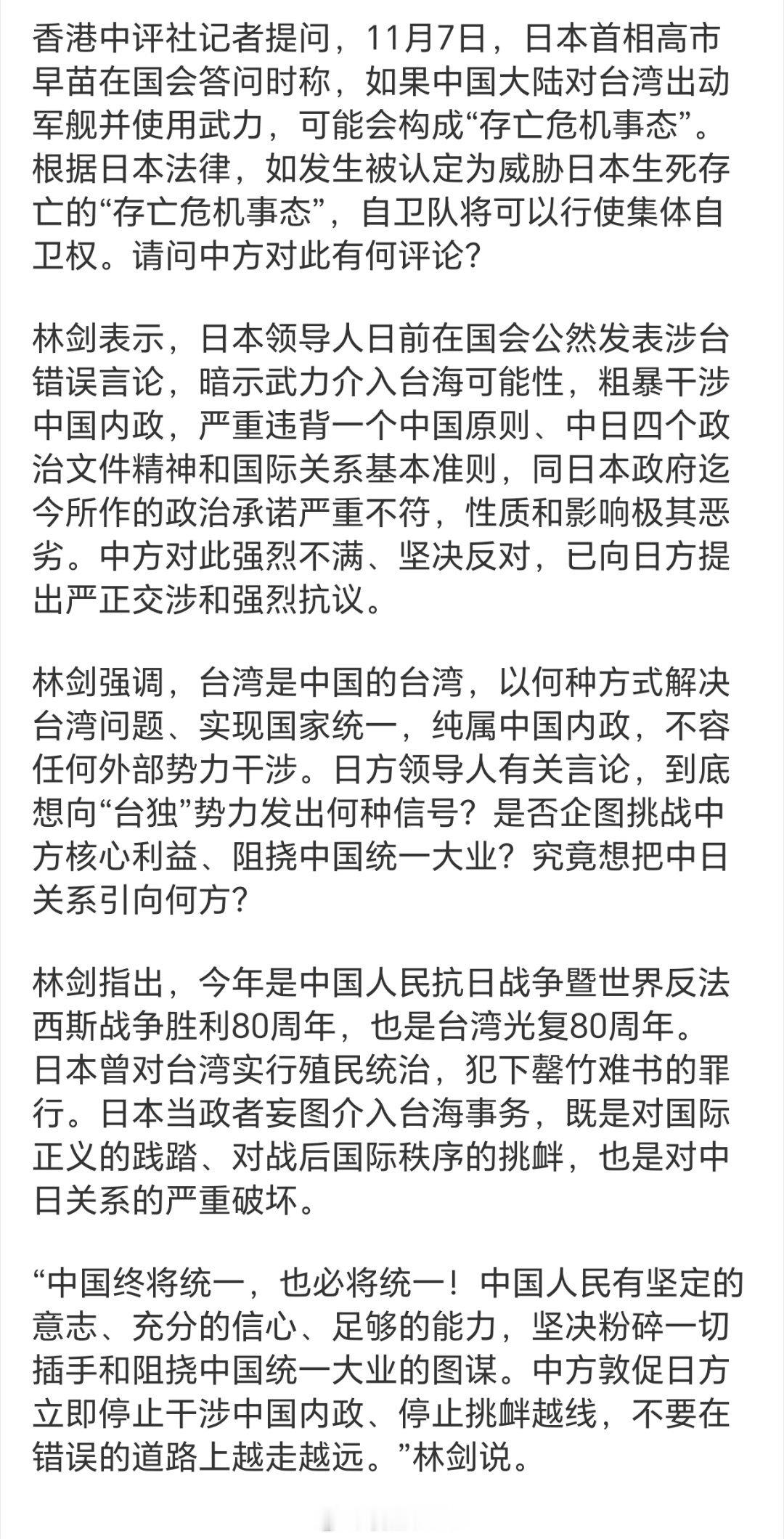 香港中评社记者提问，11月7日，日本首相高市早苗在国会答问时称，如果中国大陆对台湾出动军舰并使用武力，可能会构成“存亡危机事态”。根据日本法律，如发生被认定为威胁日本生死存亡的“存亡危机事态”，自卫队将可以行使集体自卫权。请问中方对此有何评论？

林剑表示，日本领导人日前在国会公然发表涉台错误言论，暗示武力介入台海可能性，粗暴干涉中国内政，严重违背一个中国原则、中日四个政治文件精神和国际关系基本准则，同日本政府迄今所作的政治承诺严重不符，性质和影响极其恶劣。中方对此强烈不满、坚决反对，已向日方提出严正交涉和强烈抗议。

林剑强调，台湾是中国的台湾，以何种方式解决台湾问题、实现国家统一，纯属中国内政，不容任何外部势力干涉。日方领导人有关言论，到底想向“台独”势力发出何种信号？是否企图挑战中方核心利益、阻挠中国统一大业？究竟想把中日关系引向何方？

林剑指出，今年是中国人民抗日战争暨世界反法西斯战争胜利80周年，也是台湾光复80周年。日本曾对台湾实行殖民统治，犯下罄竹难书的罪行。日本当政者妄图介入台海事务，既是对国际正义的践踏、对战后国际秩序的挑衅，也是对中日关系的严重破坏。

“中国终将统一，也必将统一！中国人民有坚定的意志、充分的信心、足够的能力，坚决粉碎一切插手和阻挠中国统一大业的图谋。中方敦促日方立即停止干涉中国内政、停止挑衅越线，不要在错误的道路上越走越远。”林剑说。